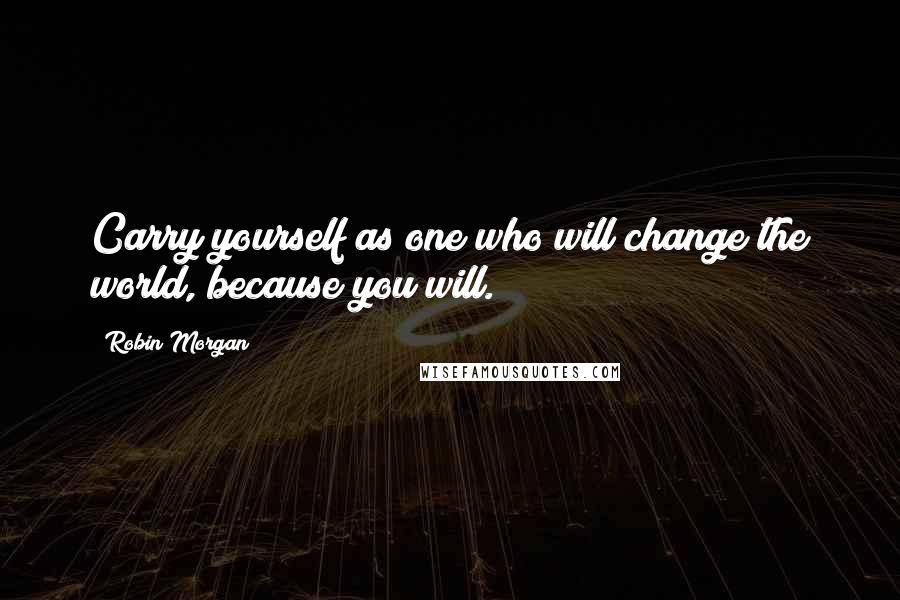 Carry yourself as one who will change the world, because you will.

Robin Morgan

WISEFAMOUSQUOTES.COM